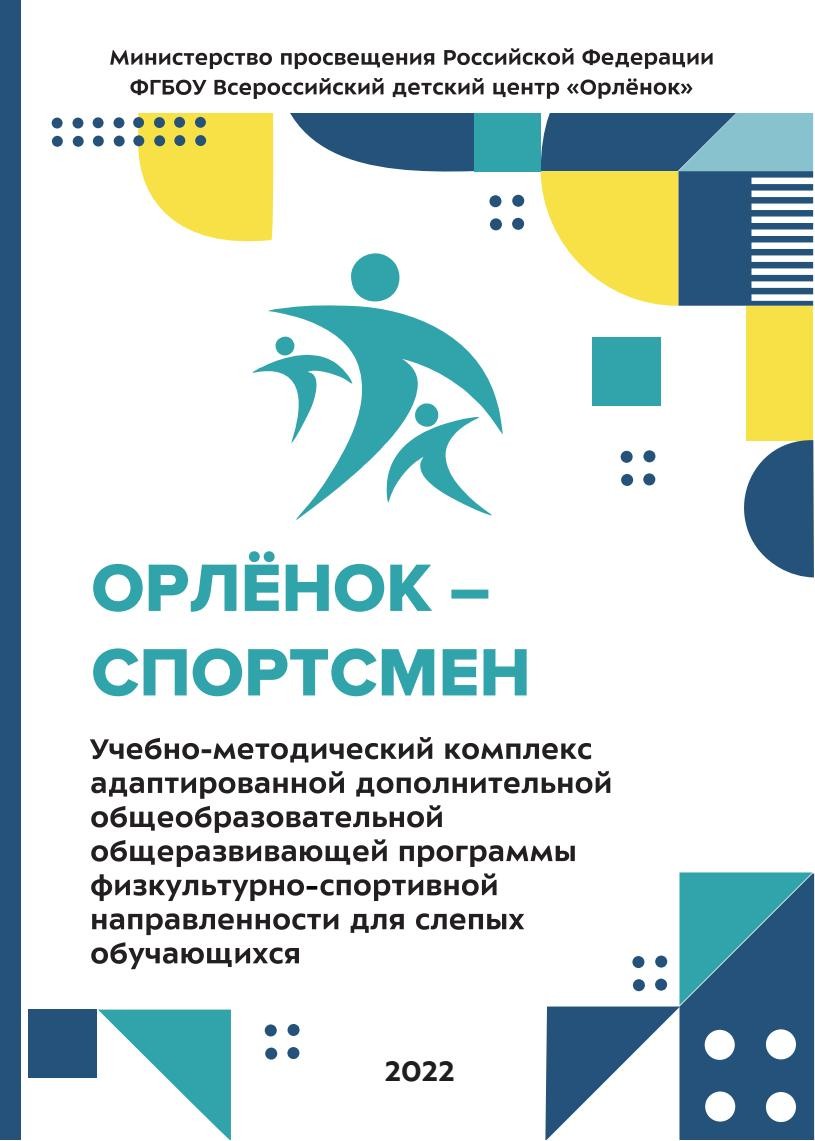 Министерство просвещения Российской Федерации
ФГБОУ Всероссийский детский центр «Орлёнок»

ОРЛЁНОК –
СПОРТСМЕН

Учебно-методический комплекс адаптированной дополнительной общеобразовательной общеразвивающей программы физкультурно-спортивной направленности для слепых обучающихся

2022